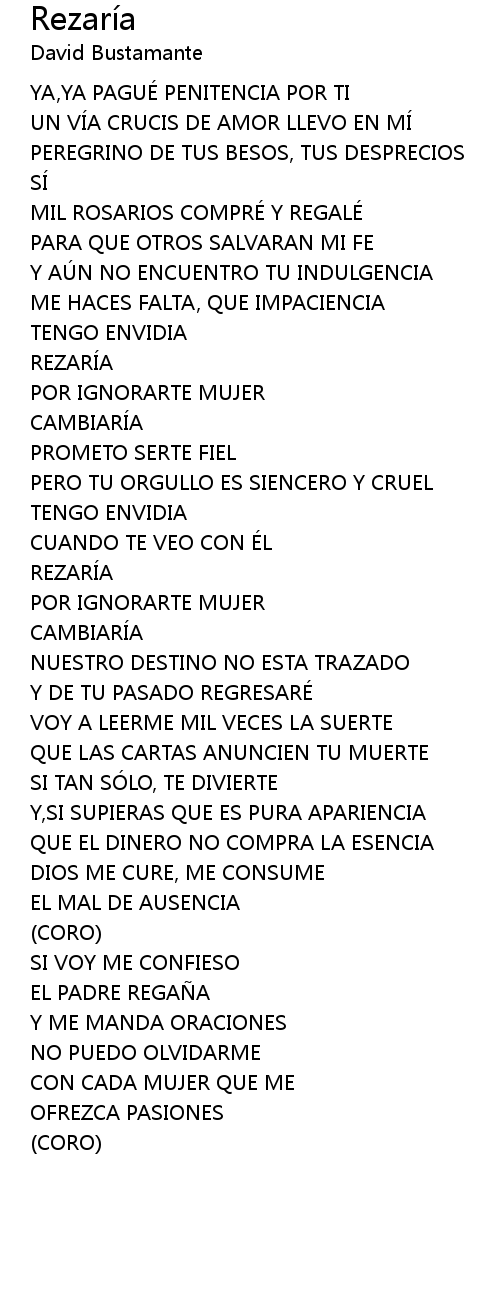 Rezaría
David Bustamante

YA,YA PAGUÉ PENITENCIA POR TI
UN VÍA CRUCIS DE AMOR LLEVO EN MÍ
PEREGRINO DE TUS BESOS, TUS DESPRECIOS SÍ
MIL ROSARIOS COMPRÉ Y REGALÉ
PARA QUE OTROS SALVARAN MI FE
Y AÚN NO ENCUENTRO TU INDULGENCIA
ME HACES FALTA, QUE IMPACIENCIA
TENGO ENVIDIA
REZARÍA
POR IGNORARTE MUJER
CAMBIARÍA
PROMETO SERTE FIEL
PERO TU ORGULLO ES SIENCERO Y CRUEL
TENGO ENVIDIA
CUANDO TE VEO CON ÉL
REZARÍA
POR IGNORARTE MUJER
CAMBIARÍA
NUESTRO DESTINO NO ESTA TRAZADO
Y DE TU PASADO REGRESARÉ
VOY A LEERME MIL VECES LA SUERTE
QUE LAS CARTAS ANUNCIEN TU MUERTE
SI TAN SÓLO, TE DIVIERTE
Y,SI SUPIERAS QUE ES PURA APARIENCIA
QUE EL DINERO NO COMPRA LA ESENCIA
DIOS ME CURE, ME CONSUME
EL MAL DE AUSENCIA
(CORO)
SI VOY ME CONFIESO
EL PADRE REGAÑA
Y ME MANDA ORACIONES
NO PUEDO OLVIDARME
CON CADA MUJER QUE ME
OFREZCA PASIONES
(CORO)